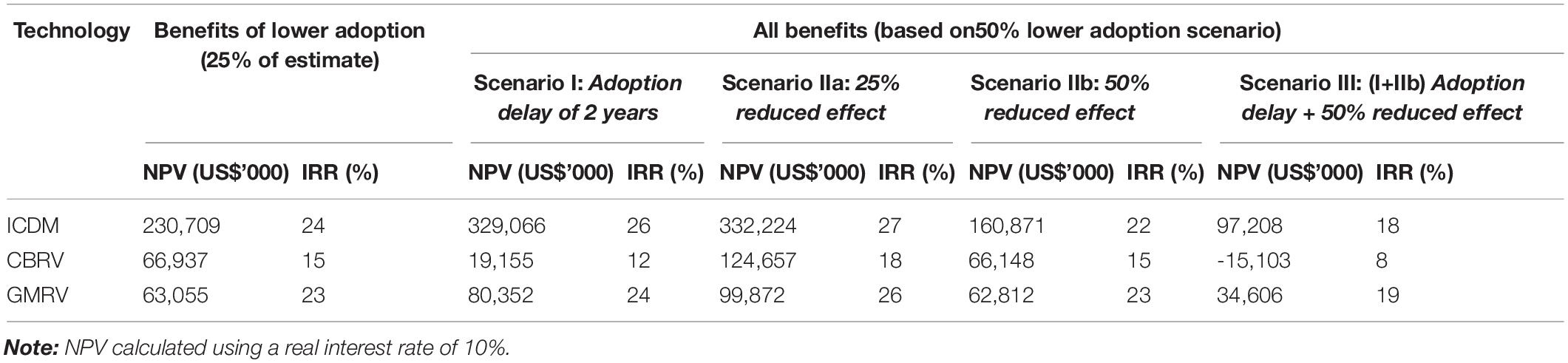 | Technology | Benefits of lower adoption (25% of estimate) | | All benefits (based on50% lower adoption scenario) | | | | | | | |
|---|---|---|---|---|---|---|---|---|---|---|
| | | | Scenario I: Adoption delay of 2 years | | Scenario IIa: 25% reduced effect | | Scenario IIb: 50% reduced effect | | Scenario III: (I+IIb) Adoption delay + 50% reduced effect | |
| | NPV (US$'000) | IRR (%) | NPV (US$'000) | IRR (%) | NPV (US$'000) | IRR (%) | NPV (US$'000) | IRR (%) | NPV (US$'000) | IRR (%) |
| ICDM | 230,709 | 24 | 329,066 | 26 | 332,224 | 27 | 160,871 | 22 | 97,208 | 18 |
| CBRV | 66,937 | 15 | 19,155 | 12 | 124,657 | 18 | 66,148 | 15 | -15,103 | 8 |
| GMRV | 63,055 | 23 | 80,352 | 24 | 99,872 | 26 | 62,812 | 23 | 34,606 | 19 |

Note: NPV calculated using a real interest rate of 10%.